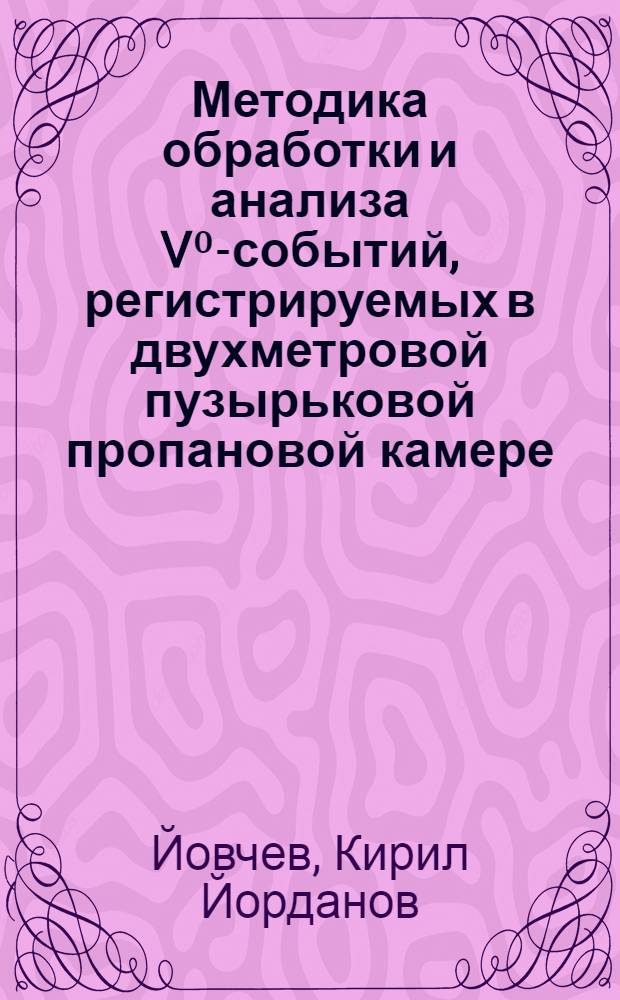 Методика обработки и анализа $V^0$-событий, регистрируемых в двухметровой пузырьковой пропановой камере

Йовчев, Кирил Йорданов